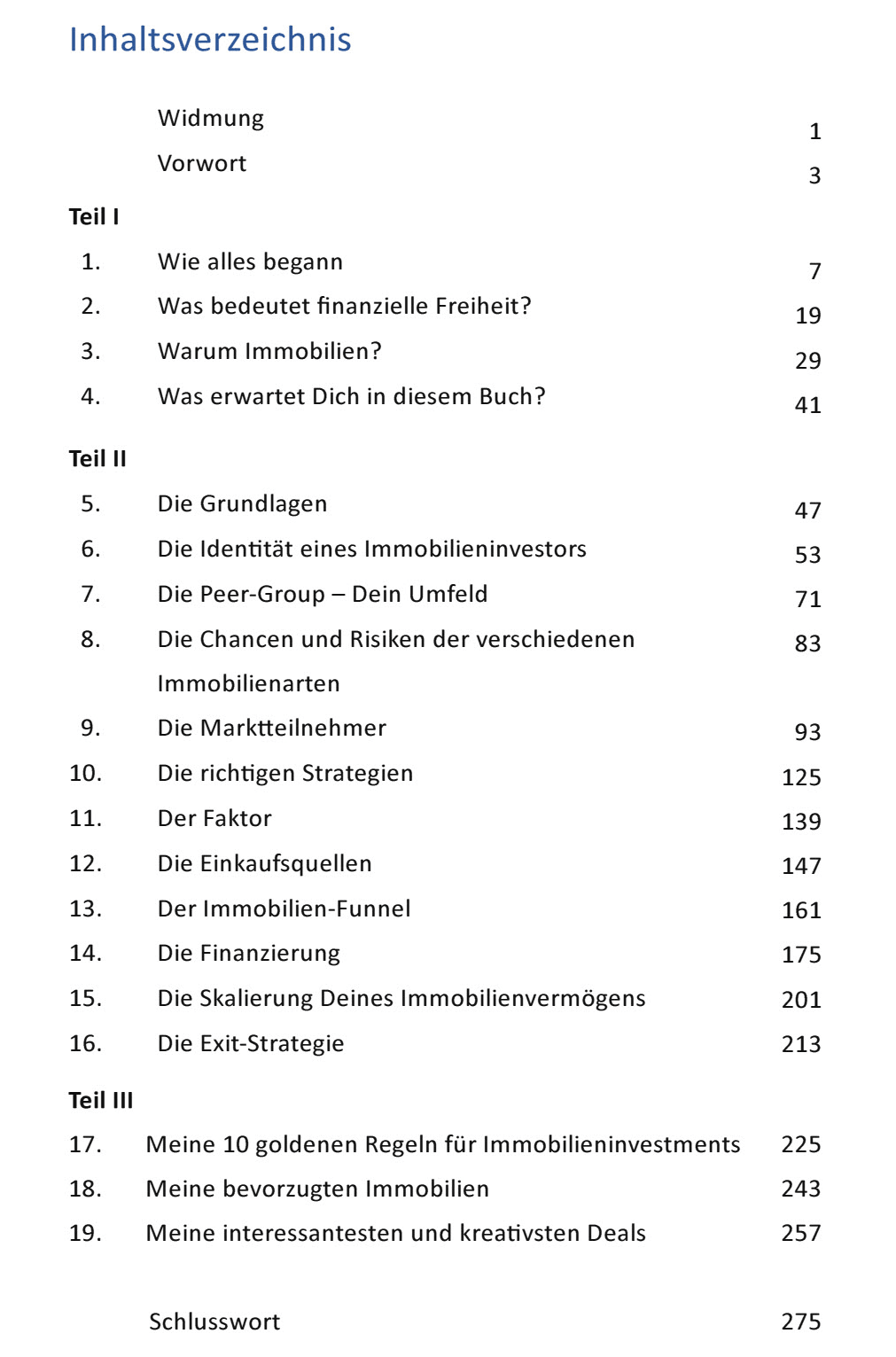 Inhaltsverzeichnis

Widmung 1

Vorwort 3

Teil I

1. Wie alles begann 7
2. Was bedeutet finanzielle Freiheit? 19
3. Warum Immobilien? 29
4. Was erwartet Dich in diesem Buch? 41

Teil II

5. Die Grundlagen 47
6. Die Identität eines Immobilieninvestors 53
7. Die Peer-Group – Dein Umfeld 71
8. Die Chancen und Risiken der verschiedenen Immobilienarten 83
9. Die Marktteilnehmer 93
10. Die richtigen Strategien 125
11. Der Faktor 139
12. Die Einkaufsquellen 147
13. Der Immobilien-Funnel 161
14. Die Finanzierung 175
15. Die Skalierung Deines Immobilienvermögens 201
16. Die Exit-Strategie 213

Teil III

17. Meine 10 goldenen Regeln für Immobilieninvestments 225
18. Meine bevorzugten Immobilien 243
19. Meine interessantesten und kreativsten Deals 257

Schlusswort 275